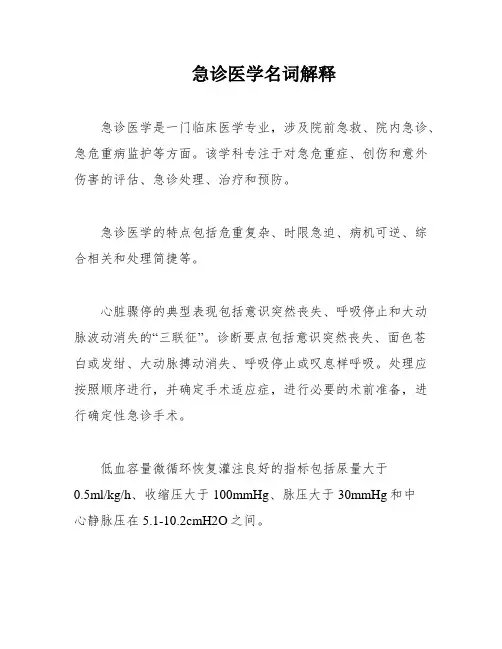 急诊医学名词解释

急诊医学是一门临床医学专业，涉及院前急救、院内急诊、急危重病监护等方面。该学科专注于对急危重症、创伤和意外伤害的评估、急诊处理、治疗和预防。

急诊医学的特点包括危重复杂、时限急迫、病机可逆、综合相关和处理简捷等。

心脏骤停的典型表现包括意识突然丧失、呼吸停止和大动脉波动消失的“三联征”。诊断要点包括意识突然丧失、面色苍白或发绀、大动脉搏动消失、呼吸停止或叹息样呼吸。处理应按照顺序进行，并确定手术适应症，进行必要的术前准备，进行确定性急诊手术。

低血容量微循环恢复灌注良好的指标包括尿量大于0.5ml/kg/h、收缩压大于100mmHg、脉压大于30mmHg和中心静脉压在5.1-10.2cmH2O之间。